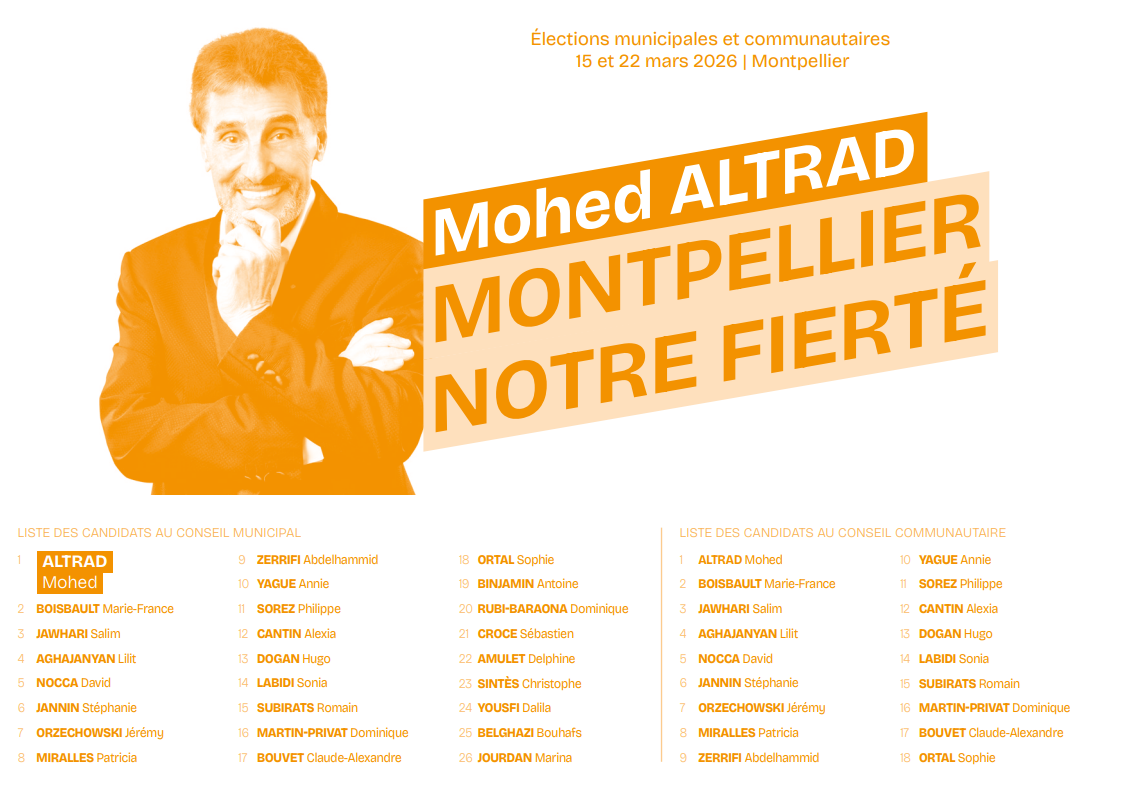 Élections municipales et communautaires
15 et 22 mars 2026 | Montpellier

Mohed ALTRAD
MONTPELLIER
NOTRE FIERTÉ

LISTE DES CANDIDATS AU CONSEIL MUNICIPAL

1 ALTRAD Mohed
2 BOISBAULT Marie-France
3 JAWHARI Salim
4 AGHAJANYAN Lilit
5 NOCCA David
6 JANNIN Stéphanie
7 ORZECHOWSKI Jérémy
8 MIRALLES Patricia
9 ZERRIFI Abdelhammid
10 YAGUE Annie
11 SOREZ Philippe
12 CANTIN Alexia
13 DOGAN Hugo
14 LABIDI Sonia
15 SUBIRATS Romain
16 MARTIN-PRIVAT Dominique
17 BOUVET Claude-Alexandre
18 ORTAL Sophie
19 BINJAMIN Antoine
20 RUBI-BARAONA Dominique
21 CROCE Sébastien
22 AMULET Delphine
23 SINTÈS Christophe
24 YOUSFI Dalila
25 BELGHAZI Bouhafs
26 JOURDAN Marina

LISTE DES CANDIDATS AU CONSEIL COMMUNAUTAIRE

1 ALTRAD Mohed
2 BOISBAULT Marie-France
3 JAWHARI Salim
4 AGHAJANYAN Lilit
5 NOCCA David
6 JANNIN Stéphanie
7 ORZECHOWSKI Jérémy
8 MIRALLES Patricia
9 ZERRIFI Abdelhammid
10 YAGUE Annie
11 SOREZ Philippe
12 CANTIN Alexia
13 DOGAN Hugo
14 LABIDI Sonia
15 SUBIRATS Romain
16 MARTIN-PRIVAT Dominique
17 BOUVET Claude-Alexandre
18 ORTAL Sophie